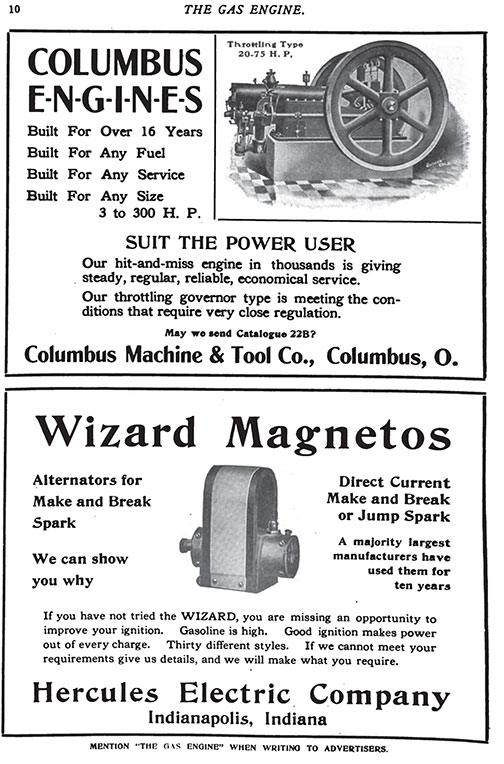 10

THE GAS ENGINE.

COLUMBUS
E-N-G-I-N-E-S

Built For Over 16 Years
Built For Any Fuel
Built For Any Service
Built For Any Size
3 to 300 H. P.

Throttling Type
20-75 H. P.

SUIT THE POWER USER

Our hit-and-miss engine in thousands is giving steady, regular, reliable, economical service.

Our throttling governor type is meeting the conditions that require very close regulation.

May we send Catalogue 22B?

Columbus Machine & Tool Co., Columbus, O.

Wizard Magnetos

Alternators for Make and Break Spark

We can show you why

Direct Current Make and Break or Jump Spark

A majority largest manufacturers have used them for ten years

If you have not tried the WIZARD, you are missing an opportunity to improve your ignition. Gasoline is high. Good ignition makes power out of every charge. Thirty different styles. If we cannot meet your requirements give us details, and we will make what you require.

Hercules Electric Company
Indianapolis, Indiana

MENTION "THE GAS ENGINE" WHEN WRITING TO ADVERTISERS.